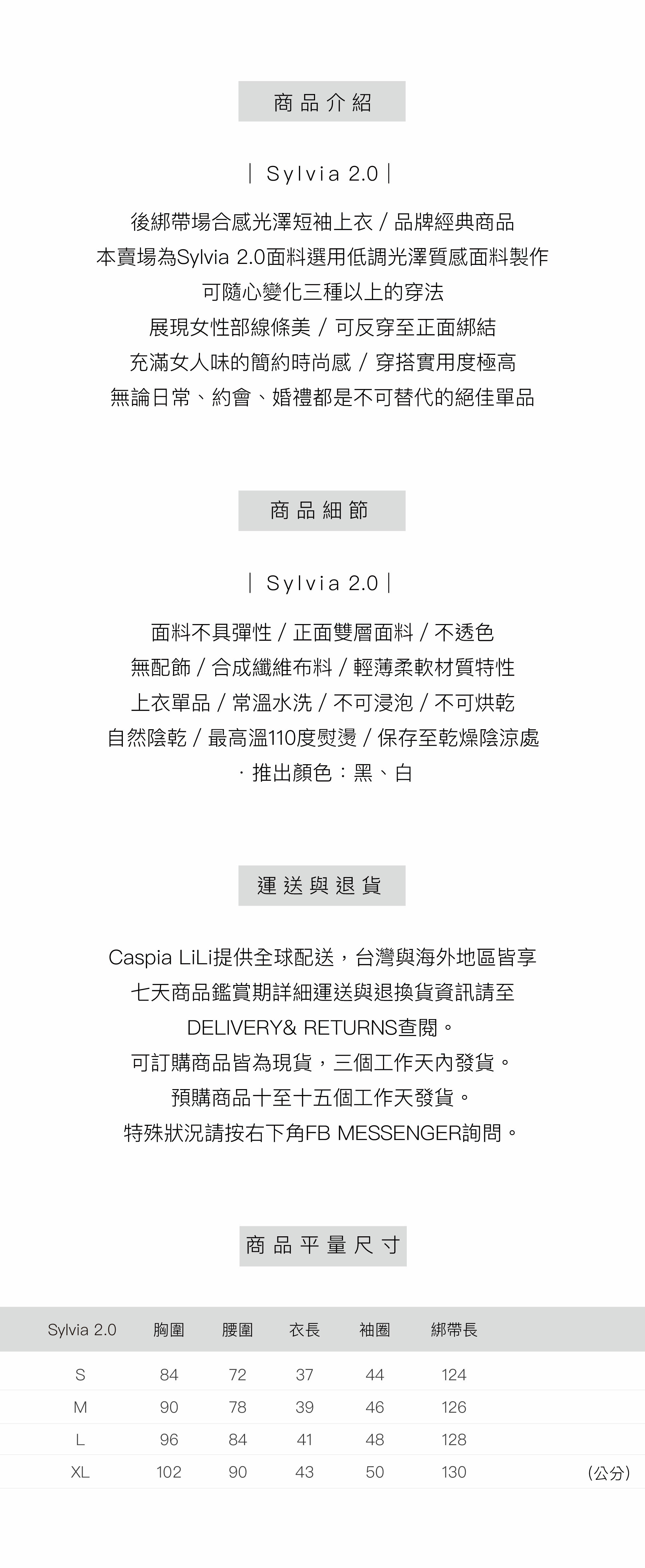 商品介紹

| Sylvia 2.0 |

後綁帶場合感光澤短袖上衣 / 品牌經典商品
本賣場為Sylvia 2.0面料選用低調光澤質感面料製作
可隨心變化三種以上的穿法
展現女性部線條美 / 可反穿至正面綁結
充滿女人味的簡約時尚感 / 穿搭實用度極高
無論日常、約會、婚禮都是不可替代的絕佳單品

商品細節

| Sylvia 2.0 |

面料不具彈性 / 正面雙層面料 / 不透色
無配飾 / 合成纖維布料 / 輕薄柔軟材質特性
上衣單品 / 常溫水洗 / 不可浸泡 / 不可烘乾
自然陰乾 / 最高溫110度熨燙 / 保存至乾燥陰涼處
· 推出顏色：黑、白

運送與退貨

Caspia LiLi提供全球配送，台灣與海外地區皆享
七天商品鑑賞期詳細運送與退換貨資訊請至
DELIVERY& RETURNS查閱。
可訂購商品皆為現貨，三個工作天內發貨。
預購商品十至十五個工作天發貨。
特殊狀況請按右下角FB MESSENGER詢問。

商品平量尺寸

| Sylvia 2.0 | 胸圍 | 腰圍 | 衣長 | 袖圈 | 綁帶長 |
|---|---|---|---|---|---|
| S | 84 | 72 | 37 | 44 | 124 |
| M | 90 | 78 | 39 | 46 | 126 |
| L | 96 | 84 | 41 | 48 | 128 |
| XL | 102 | 90 | 43 | 50 | 130 |

(公分)